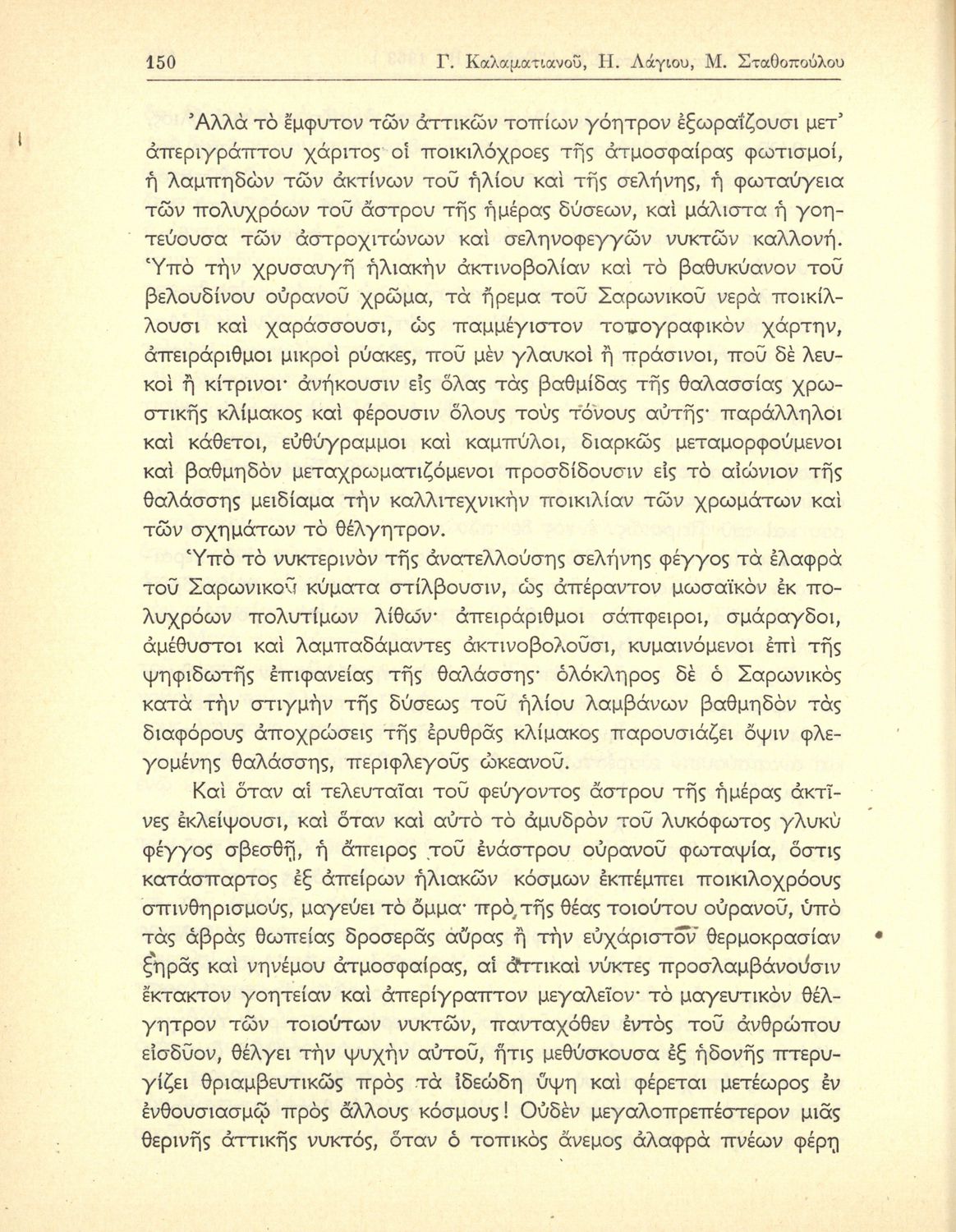 150 Γ. Καλαματιανοῦ, Η. Λάγιου, Μ. Σταθοπούλου

Ἀλλὰ τὸ ἔμφυτον τῶν ἀττικῶν τοπίων γόητρον ἐξωραΐζουσι μετ' ἀπεριγράπτου χάριτος οἱ ποικιλόχροες τῆς ἀτμοσφαίρας φωτισμοί, ἡ λαμπηδὼν τῶν ἀκτίνων τοῦ ἡλίου καὶ τῆς σελήνης, ἡ φωταύγεια τῶν πολυχρόων τοῦ ἄστρου τῆς ἡμέρας δύσεων, καὶ μάλιστα ἡ γοητεύουσα τῶν ἀστροχιτώνων καὶ σεληνοφεγγῶν νυκτῶν καλλονή. Ὑπὸ τὴν χρυσαυγῆ ἡλιακὴν ἀκτινοβολίαν καὶ τὸ βαθυκύανον τοῦ βελουδίνου οὐρανοῦ χρῶμα, τὰ ἤρεμα τοῦ Σαρωνικοῦ νερὰ ποικίλλουσι καὶ χαράσσουσι, ὡς παμμέγιστον τοπογραφικὸν χάρτην, ἀπειράριθμοι μικροὶ ρύακες, ποῦ μὲν γλαυκοὶ ἢ πράσινοι, ποῦ δὲ λευκοὶ ἢ κίτρινοι· ἀνήκουσιν εἰς ὅλας τὰς βαθμίδας τῆς θαλασσίας χρωστικῆς κλίμακος καὶ φέρουσιν ὅλους τοὺς τόνους αὐτῆς· παράλληλοι καὶ κάθετοι, εὐθύγραμμοι καὶ καμπύλοι, διαρκῶς μεταμορφούμενοι καὶ βαθμηδὸν μεταχρωματιζόμενοι προσδίδουσιν εἰς τὸ αἰώνιον τῆς θαλάσσης μειδίαμα τὴν καλλιτεχνικὴν ποικιλίαν τῶν χρωμάτων καὶ τῶν σχημάτων τὸ θέλγητρον.

Ὑπὸ τὸ νυκτερινὸν τῆς ἀνατελλούσης σελήνης φέγγος τὰ ἐλαφρὰ τοῦ Σαρωνικοῦ κύματα στίλβουσιν, ὡς ἀπέραντον μωσαϊκὸν ἐκ πολυχρόων πολυτίμων λίθων· ἀπειράριθμοι σάπφειροι, σμάραγδοι, ἀμέθυστοι καὶ λαμπαδάμαντες ἀκτινοβολοῦσι, κυμαινόμενοι ἐπὶ τῆς ψηφιδωτῆς ἐπιφανείας τῆς θαλάσσης· ὁλόκληρος δὲ ὁ Σαρωνικὸς κατὰ τὴν στιγμὴν τῆς δύσεως τοῦ ἡλίου λαμβάνων βαθμηδὸν τὰς διαφόρους ἀποχρώσεις τῆς ἐρυθρᾶς κλίμακος παρουσιάζει ὄψιν φλεγομένης θαλάσσης, περιφλεγοῦς ὠκεανοῦ.

Καὶ ὅταν αἱ τελευταῖαι τοῦ φεύγοντος ἄστρου τῆς ἡμέρας ἀκτῖνες ἐκλείψουσι, καὶ ὅταν καὶ αὐτὸ τὸ ἀμυδρὸν τοῦ λυκόφωτος γλυκὺ φέγγος σβεσθῇ, ἡ ἄπειρος τοῦ ἐνάστρου οὐρανοῦ φωταψία, ὅστις κατάσπαρτος ἐξ ἀπείρων ἡλιακῶν κόσμων ἐκπέμπει ποικιλοχρόους σπινθηρισμούς, μαγεύει τὸ ὄμμα· πρὸ τῆς θέας τοιούτου οὐρανοῦ, ὑπὸ τὰς ἁβρὰς θωπείας δροσερᾶς αὔρας ἢ τὴν εὐχάριστον θερμοκρασίαν ξηρᾶς καὶ νηνέμου ἀτμοσφαίρας, αἱ ἀττικαὶ νύκτες προσλαμβάνουσιν ἔκτακτον γοητείαν καὶ ἀπερίγραπτον μεγαλεῖον· τὸ μαγευτικὸν θέλγητρον τῶν τοιούτων νυκτῶν, πανταχόθεν ἐντὸς τοῦ ἀνθρώπου εἰσδῦον, θέλγει τὴν ψυχὴν αὐτοῦ, ἥτις μεθύσκουσα ἐξ ἡδονῆς πτερυγίζει θριαμβευτικῶς πρὸς τὰ ἰδεώδη ὕψη καὶ φέρεται μετέωρος ἐν ἐνθουσιασμῷ πρὸς ἄλλους κόσμους! Οὐδὲν μεγαλοπρεπέστερον μιᾶς θερινῆς ἀττικῆς νυκτός, ὅταν ὁ τοπικὸς ἄνεμος ἀλαφρὰ πνέων φέρῃ